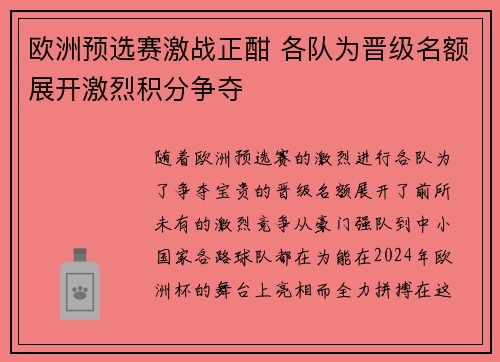 欧洲预选赛激战正酣 各队为晋级名额展开激烈积分争夺

随着欧洲预选赛的激烈进行各队为了争夺宝贵的晋级名额展开了前所未有的激烈竞争从豪门强队到中小国家各路球队都在为能在2024年欧洲杯的舞台上亮相而全力拼搏在这